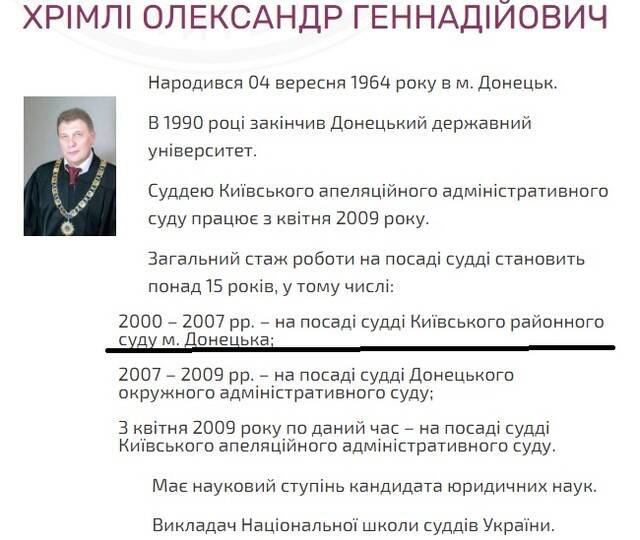 ХРІМЛІ ОЛЕКСАНДР ГЕННАДІЙОВИЧ

Народився 04 вересня 1964 року в м. Донецьк.

В 1990 році закінчив Донецький державний університет.

Суддею Київського апеляційного адміністративного суду працює з квітня 2009 року.

Загальний стаж роботи на посаді судді становить понад 15 років, у тому числі:

2000 – 2007 рр. – на посаді судді Київського районного суду м. Донецька;

2007 – 2009 рр. – на посаді судді Донецького окружного адміністративного суду;

З квітня 2009 року по даний час – на посаді судді Київського апеляційного адміністративного суду.

Має науковий ступінь кандидата юридичних наук.

Викладач Національної школи суддів України.